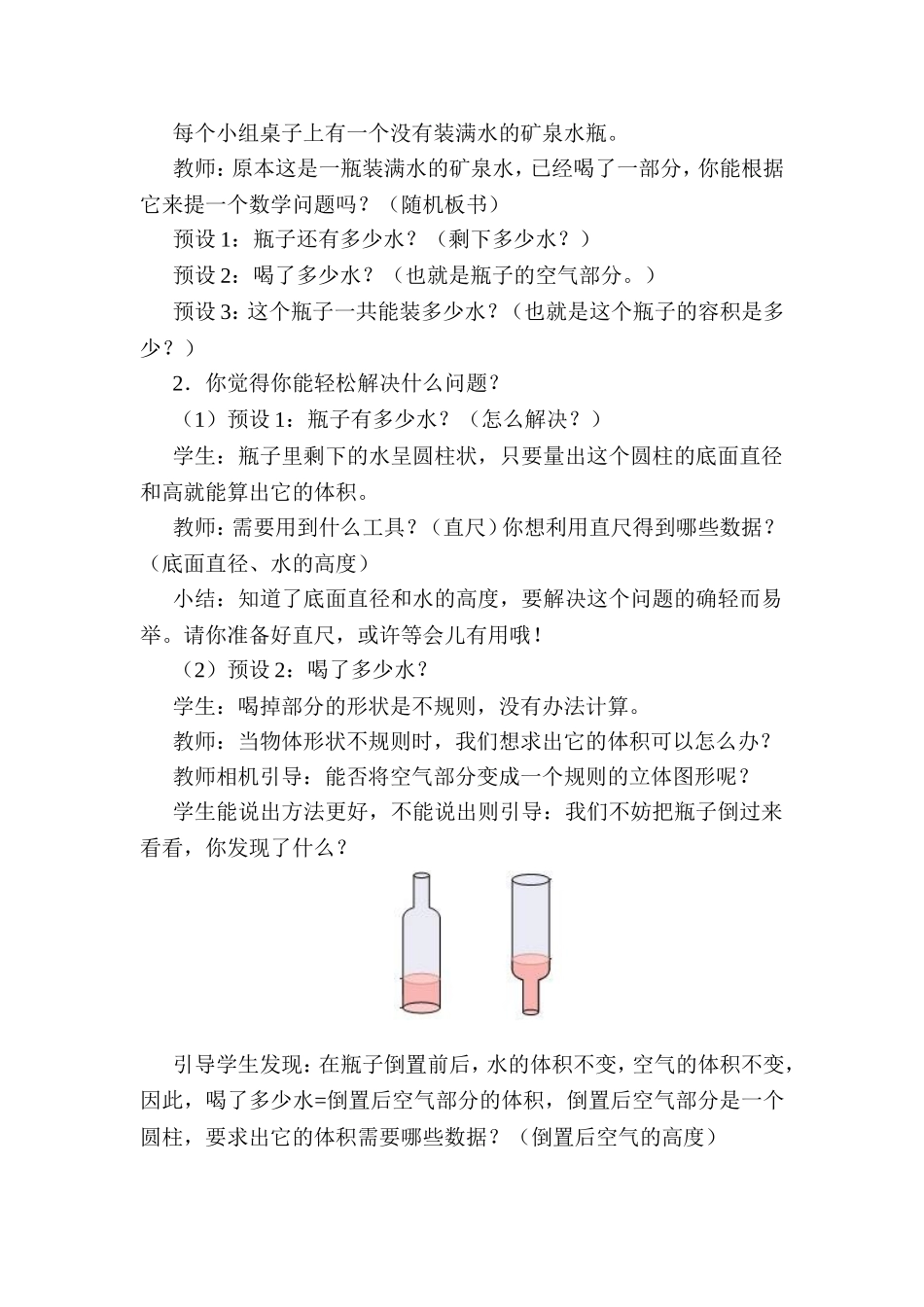 每个小组桌子上有一个没有装满水的矿泉水瓶。

教师：原本这是一瓶装满水的矿泉水，已经喝了一部分，你能根据它来提一个数学问题吗？（随机板书）

预设 1：瓶子还有多少水？（剩下多少水？）

预设 2：喝了多少水？（也就是瓶子的空气部分。）

预设 3：这个瓶子一共能装多少水？（也就是这个瓶子的容积是多少？）

2．你觉得你能轻松解决什么问题？

（1）预设 1：瓶子有多少水？（怎么解决？）

学生：瓶子里剩下的水呈圆柱状，只要量出这个圆柱的底面直径和高就能算出它的体积。

教师：需要用到什么工具？（直尺）你想利用直尺得到哪些数据？（底面直径、水的高度）

小结：知道了底面直径和水的高度，要解决这个问题的确轻而易举。请你准备好直尺，或许等会儿有用哦！

（2）预设 2：喝了多少水？

学生：喝掉部分的形状是不规则，没有办法计算。

教师：当物体形状不规则时，我们想求出它的体积可以怎么办？

教师相机引导：能否将空气部分变成一个规则的立体图形呢？

学生能说出方法更好，不能说出则引导：我们不妨把瓶子倒过来看看，你发现了什么？

引导学生发现：在瓶子倒置前后，水的体积不变，空气的体积不变，因此，喝了多少水=倒置后空气部分的体积，倒置后空气部分是一个圆柱，要求出它的体积需要哪些数据？（倒置后空气的高度）